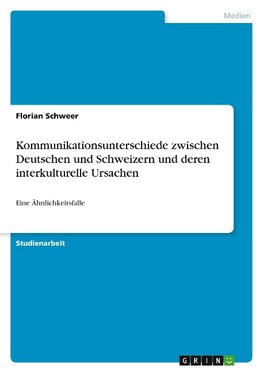 Medien

Florian Schweer

Kommunikationsunterschiede zwischen Deutschen und Schweizern und deren interkulturelle Ursachen

Eine Ähnlichkeitsfalle

Studienarbeit

GRIN